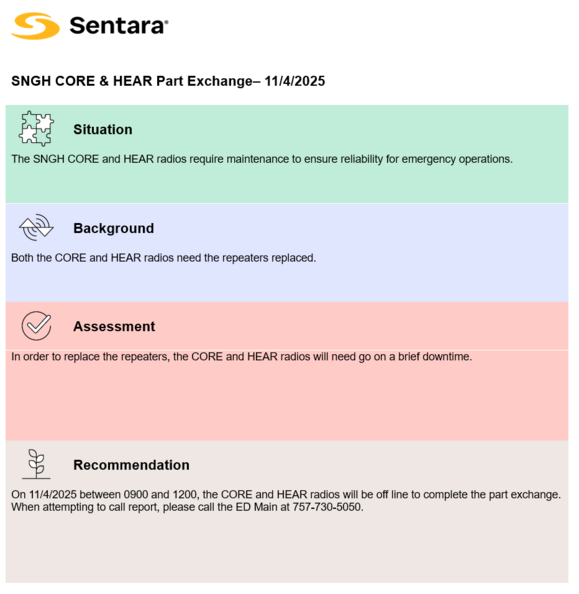 Sentara®

SNGH CORE & HEAR Part Exchange– 11/4/2025

Situation

The SNGH CORE and HEAR radios require maintenance to ensure reliability for emergency operations.

Background

Both the CORE and HEAR radios need the repeaters replaced.

Assessment

In order to replace the repeaters, the CORE and HEAR radios will need go on a brief downtime.

Recommendation

On 11/4/2025 between 0900 and 1200, the CORE and HEAR radios will be off line to complete the part exchange. When attempting to call report, please call the ED Main at 757-730-5050.